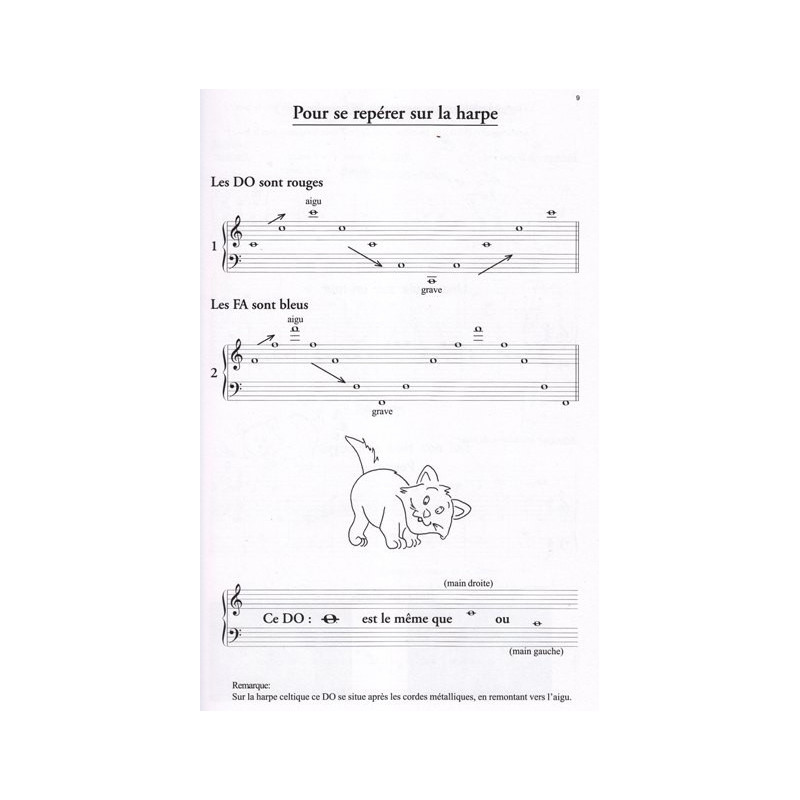 9

Pour se repérer sur la harpe

Les DO sont rouges

aigu

1

grave

Les FA sont bleus

aigu

2

grave

(main droite)

Ce DO : est le même que ou

(main gauche)

Remarque:
Sur la harpe celtique ce DO se situe après les cordes métalliques, en remontant vers l'aigu.